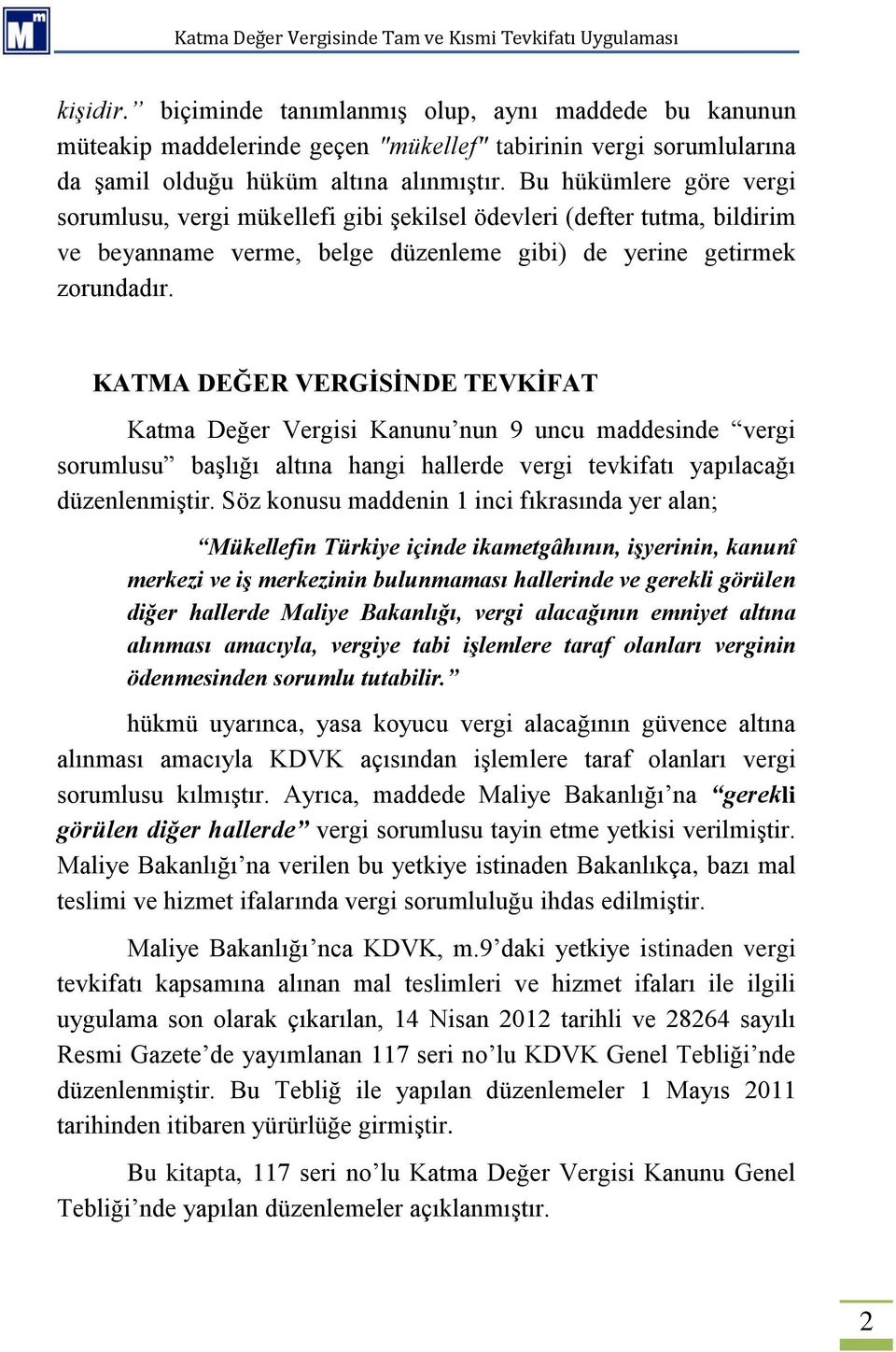 Katma Değer Vergisinde Tam ve Kısmi Tevkifatı Uygulaması

kişidir.” biçiminde tanımlanmış olup, aynı maddede bu kanunun müteakip maddelerinde geçen "mükellef" tabirinin vergi sorumlularına da şamil olduğu hüküm altına alınmıştır. Bu hükümlere göre vergi sorumlusu, vergi mükellefi gibi şekilsel ödevleri (defter tutma, bildirim ve beyanname verme, belge düzenleme gibi) de yerine getirmek zorundadır.

KATMA DEĞER VERGİSİNDE TEVKİFAT

Katma Değer Vergisi Kanunu’nun 9 uncu maddesinde “vergi sorumlusu” başlığı altına hangi hallerde vergi tevkifatı yapılacağı düzenlenmiştir. Söz konusu maddenin 1 inci fıkrasında yer alan;

“Mükellefin Türkiye içinde ikametgâhının, işyerinin, kanunî merkezi ve iş merkezinin bulunmaması hallerinde ve gerekli görülen diğer hallerde Maliye Bakanlığı, vergi alacağının emniyet altına alınması amacıyla, vergiye tabi işlemlere taraf olanları verginin ödenmesinden sorumlu tutabilir.”

hükmü uyarınca, yasa koyucu vergi alacağının güvence altına alınması amacıyla KDVK açısından işlemlere taraf olanları vergi sorumlusu kılmıştır. Ayrıca, maddede Maliye Bakanlığı’na “gerekli görülen diğer hallerde” vergi sorumlusu tayin etme yetkisi verilmiştir. Maliye Bakanlığı’na verilen bu yetkiye istinaden Bakanlıkça, bazı mal teslimi ve hizmet ifalarında vergi sorumluluğu ihdas edilmiştir.

Maliye Bakanlığı’nca KDVK, m.9’daki yetkiye istinaden vergi tevkifatı kapsamına alınan mal teslimleri ve hizmet ifaları ile ilgili uygulama son olarak çıkarılan, 14 Nisan 2012 tarihli ve 28264 sayılı Resmi Gazete’de yayımlanan 117 seri no’lu KDVK Genel Tebliği’nde düzenlenmiştir. Bu Tebliğ ile yapılan düzenlemeler 1 Mayıs 2011 tarihinden itibaren yürürlüğe girmiştir.

Bu kitapta, 117 seri no’lu Katma Değer Vergisi Kanunu Genel Tebliği’nde yapılan düzenlemeler açıklanmıştır.

2